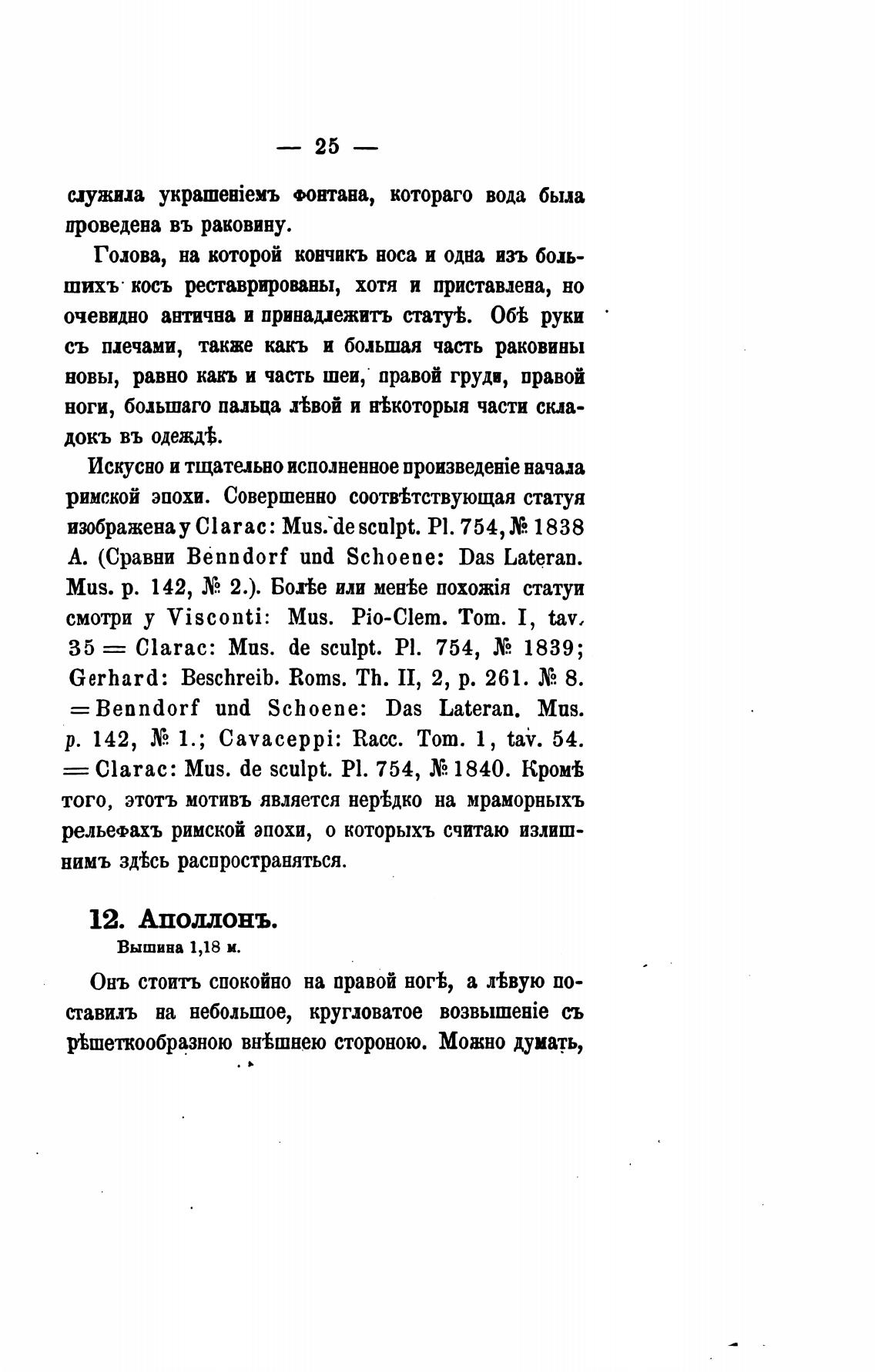 — 25 —

служила украшеніемъ фонтана, котораго вода была проведена въ раковину.

Голова, на которой кончикъ носа и одна изъ большихъ косъ реставрированы, хотя и приставлена, но очевидно антична и принадлежитъ статуѣ. Обѣ руки съ плечами, также какъ и большая часть раковины новы, равно какъ и часть шеи, правой груди, правой ноги, большаго пальца лѣвой и нѣкоторыя части складокъ въ одеждѣ.

Искусно и тщательно исполненное произведеніе начала римской эпохи. Совершенно соотвѣтствующая статуя изображена у Clarac: Mus. de sculpt. Pl. 754, № 1838 A. (Сравни Benndorf und Schoene: Das Lateran. Mus. p. 142, № 2.). Болѣе или менѣе похожія статуи смотри у Visconti: Mus. Pio-Clem. Tom. I, tav. 35 = Clarac: Mus. de sculpt. Pl. 754, № 1839; Gerhard: Beschreib. Roms. Th. II, 2, p. 261. № 8. = Benndorf und Schoene: Das Lateran. Mus. p. 142, № 1.; Cavaceppi: Racc. Tom. 1, tav. 54. = Clarac: Mus. de sculpt. Pl. 754, № 1840. Кромѣ того, этотъ мотивъ является нерѣдко на мраморныхъ рельефахъ римской эпохи, о которыхъ считаю излишнимъ здѣсь распространяться.

12. Аполлонъ.
Вышина 1,18 м.

Онъ стоитъ спокойно на правой ногѣ, а лѣвую поставилъ на небольшое, кругловатое возвышеніе съ рѣшеткообразною внѣшнею стороною. Можно думать,